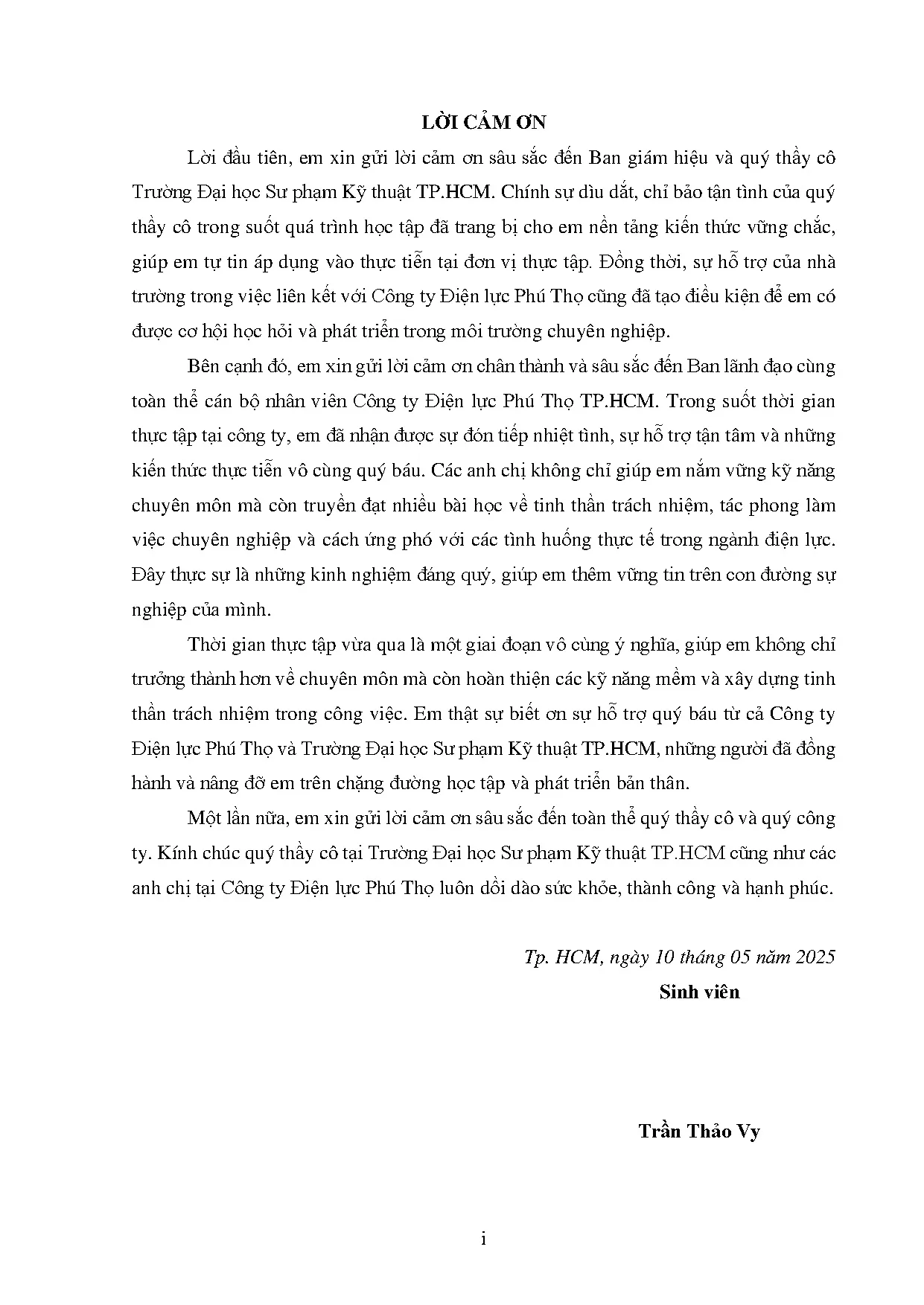 LỜI CẢM ƠN

Lời đầu tiên, em xin gửi lời cảm ơn sâu sắc đến Ban giám hiệu và quý thầy cô Trường Đại học Sư phạm Kỹ thuật TP.HCM. Chính sự dìu dắt, chỉ bảo tận tình của quý thầy cô trong suốt quá trình học tập đã trang bị cho em nền tảng kiến thức vững chắc, giúp em tự tin áp dụng vào thực tiễn tại đơn vị thực tập. Đồng thời, sự hỗ trợ của nhà trường trong việc liên kết với Công ty Điện lực Phú Thọ cũng đã tạo điều kiện để em có được cơ hội học hỏi và phát triển trong môi trường chuyên nghiệp.

Bên cạnh đó, em xin gửi lời cảm ơn chân thành và sâu sắc đến Ban lãnh đạo cùng toàn thể cán bộ nhân viên Công ty Điện lực Phú Thọ TP.HCM. Trong suốt thời gian thực tập tại công ty, em đã nhận được sự đón tiếp nhiệt tình, sự hỗ trợ tận tâm và những kiến thức thực tiễn vô cùng quý báu. Các anh chị không chỉ giúp em nắm vững kỹ năng chuyên môn mà còn truyền đạt nhiều bài học về tinh thần trách nhiệm, tác phong làm việc chuyên nghiệp và cách ứng phó với các tình huống thực tế trong ngành điện lực. Đây thực sự là những kinh nghiệm đáng quý, giúp em thêm vững tin trên con đường sự nghiệp của mình.

Thời gian thực tập vừa qua là một giai đoạn vô cùng ý nghĩa, giúp em không chỉ trưởng thành hơn về chuyên môn mà còn hoàn thiện các kỹ năng mềm và xây dựng tinh thần trách nhiệm trong công việc. Em thật sự biết ơn sự hỗ trợ quý báu từ cả Công ty Điện lực Phú Thọ và Trường Đại học Sư phạm Kỹ thuật TP.HCM, những người đã đồng hành và nâng đỡ em trên chặng đường học tập và phát triển bản thân.

Một lần nữa, em xin gửi lời cảm ơn sâu sắc đến toàn thể quý thầy cô và quý công ty. Kính chúc quý thầy cô tại Trường Đại học Sư phạm Kỹ thuật TP.HCM cũng như các anh chị tại Công ty Điện lực Phú Thọ luôn dồi dào sức khỏe, thành công và hạnh phúc.

Tp. HCM, ngày 10 tháng 05 năm 2025

Sinh viên

Trần Thảo Vy

i